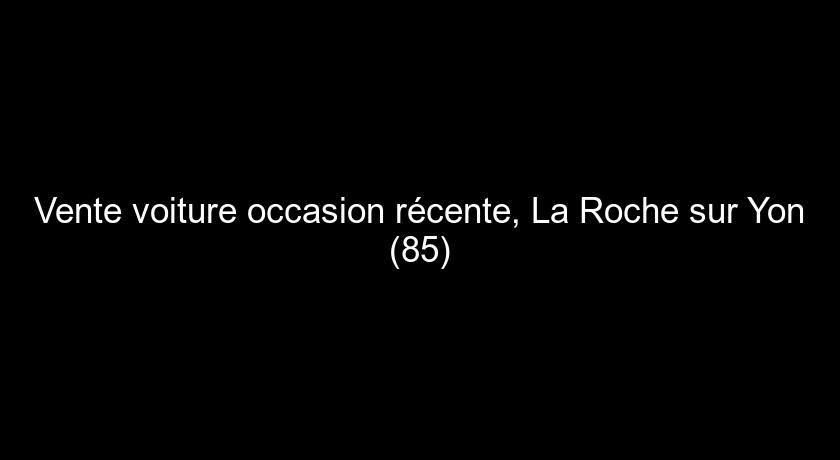 Vente voiture occasion récente, La Roche sur Yon (85)